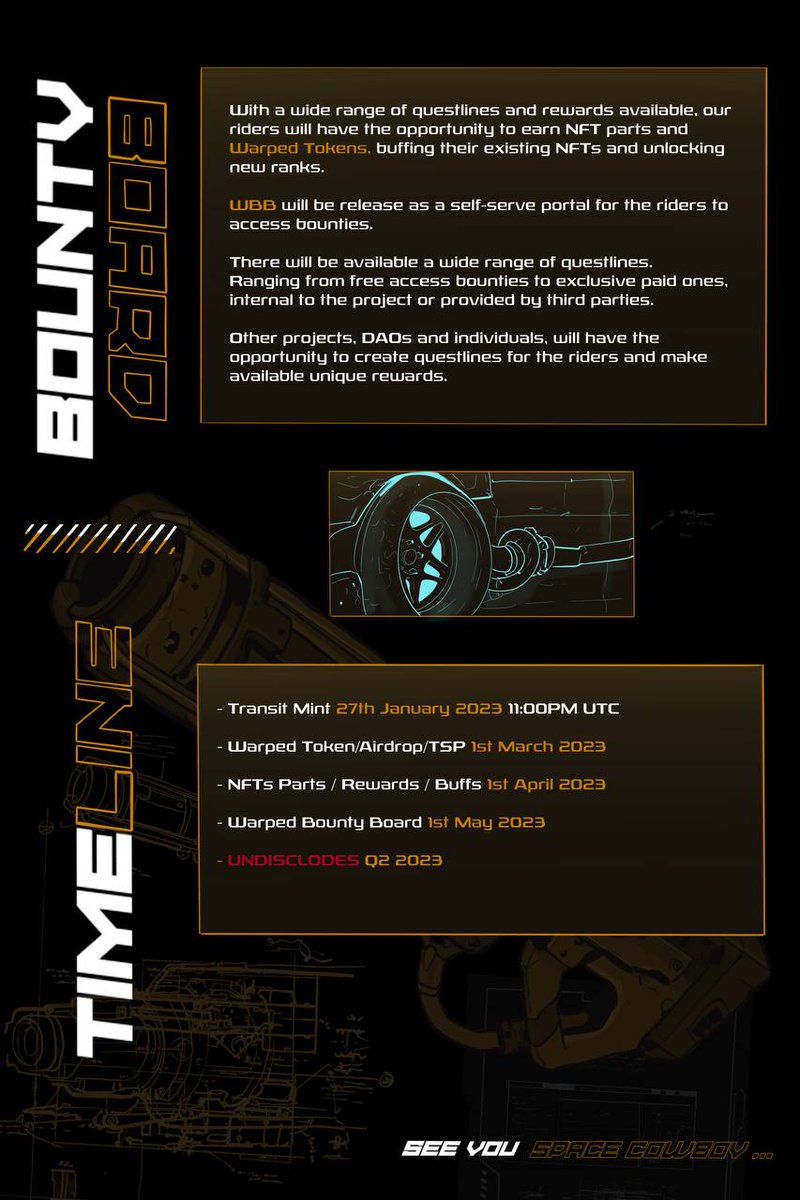 BOUNTY BOARD

With a wide range of questlines and rewards available, our riders will have the opportunity to earn NFT parts and Warped Tokens, buffing their existing NFTs and unlocking new ranks.

WBB will be release as a self-serve portal for the riders to access bounties.

There will be available a wide range of questlines. Ranging from free access bounties to exclusive paid ones, internal to the project or provided by third parties.

Other projects, DAOs and individuals, will have the opportunity to create questlines for the riders and make available unique rewards.

TIMELINE

- Transit Mint 27th January 2023 11:00PM UTC

- Warped Token/Airdrop/TSP 1st March 2023

- NFTs Parts / Rewards / Buffs 1st April 2023

- Warped Bounty Board 1st May 2023

- UNDISCLODES Q2 2023

SEE YOU SPACE COWBOY ...